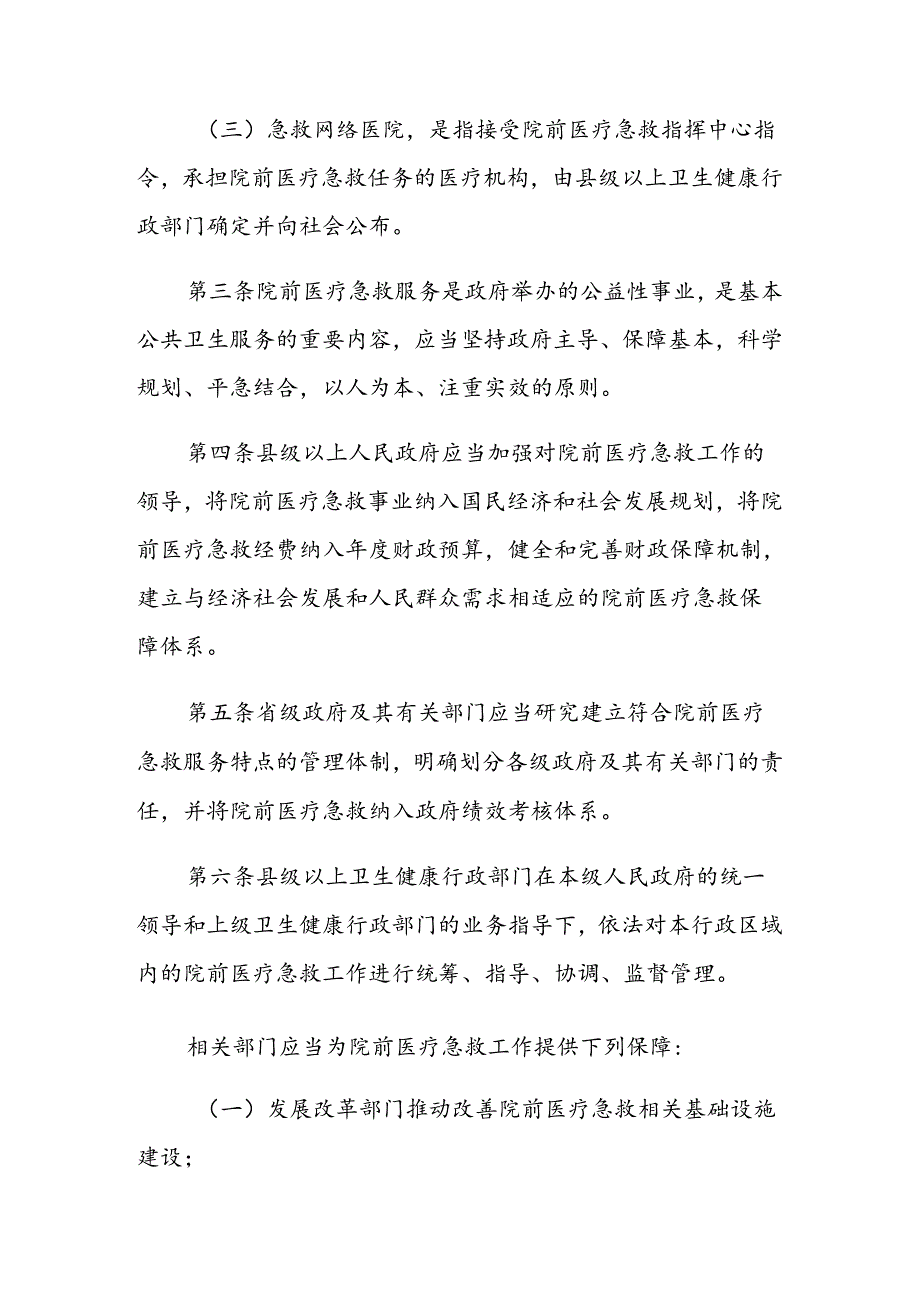 （三）急救网络医院，是指接受院前医疗急救指挥中心指令，承担院前医疗急救任务的医疗机构，由县级以上卫生健康行政部门确定并向社会公布。

第三条院前医疗急救服务是政府举办的公益性事业，是基本公共卫生服务的重要内容，应当坚持政府主导、保障基本，科学规划、平急结合，以人为本、注重实效的原则。

第四条县级以上人民政府应当加强对院前医疗急救工作的领导，将院前医疗急救事业纳入国民经济和社会发展规划，将院前医疗急救经费纳入年度财政预算，健全和完善财政保障机制，建立与经济社会发展和人民群众需求相适应的院前医疗急救保障体系。

第五条省级政府及其有关部门应当研究建立符合院前医疗急救服务特点的管理体制，明确划分各级政府及其有关部门的责任，并将院前医疗急救纳入政府绩效考核体系。

第六条县级以上卫生健康行政部门在本级人民政府的统一领导和上级卫生健康行政部门的业务指导下，依法对本行政区域内的院前医疗急救工作进行统筹、指导、协调、监督管理。

相关部门应当为院前医疗急救工作提供下列保障：

（一）发展改革部门推动改善院前医疗急救相关基础设施建设；